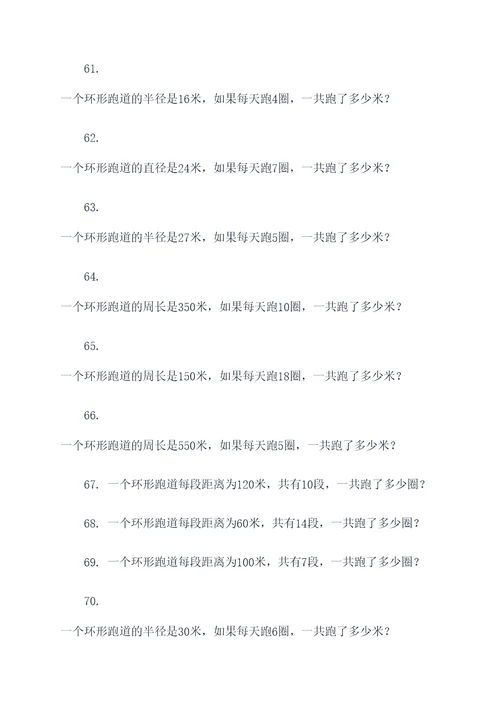 61.

一个环形跑道的半径是16米，如果每天跑4圈，一共跑了多少米？

62.

一个环形跑道的直径是24米，如果每天跑7圈，一共跑了多少米？

63.

一个环形跑道的半径是27米，如果每天跑5圈，一共跑了多少米？

64.

一个环形跑道的周长是350米，如果每天跑10圈，一共跑了多少米？

65.

一个环形跑道的周长是150米，如果每天跑18圈，一共跑了多少米？

66.

一个环形跑道的周长是550米，如果每天跑5圈，一共跑了多少米？

67. 一个环形跑道每段距离为120米，共有10段，一共跑了多少圈？

68. 一个环形跑道每段距离为60米，共有14段，一共跑了多少圈？

69. 一个环形跑道每段距离为100米，共有7段，一共跑了多少圈？

70.

一个环形跑道的半径是30米，如果每天跑6圈，一共跑了多少米？